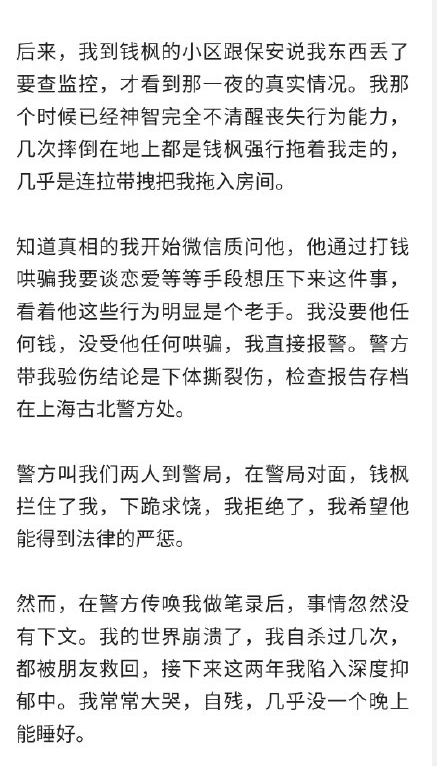 后来，我到钱枫的小区跟保安说我东西丢了要查监控，才看到那一夜的真实情况。我那个时候已经神智完全不清醒丧失行为能力，几次摔倒在地上都是钱枫强行拖着我走的，几乎是连拉带拽把我拖入房间。

知道真相的我开始微信质问他，他通过打钱哄骗我要谈恋爱等等手段想压下来这件事，看着他这些行为明显是个老手。我没要他任何钱，没受他任何哄骗，我直接报警。警方带我验伤结论是下体撕裂伤，检查报告存档在上海古北警方处。

警方叫我们两人到警局，在警局对面，钱枫拦住了我，下跪求饶，我拒绝了，我希望他能得到法律的严惩。

然而，在警方传唤我做笔录后，事情忽然没有下文。我的世界崩溃了，我自杀过几次，都被朋友救回，接下来这两年我陷入深度抑郁中。我常常大哭，自残，几乎没一个晚上能睡好。